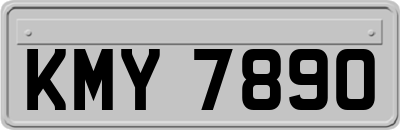 KMY 7890